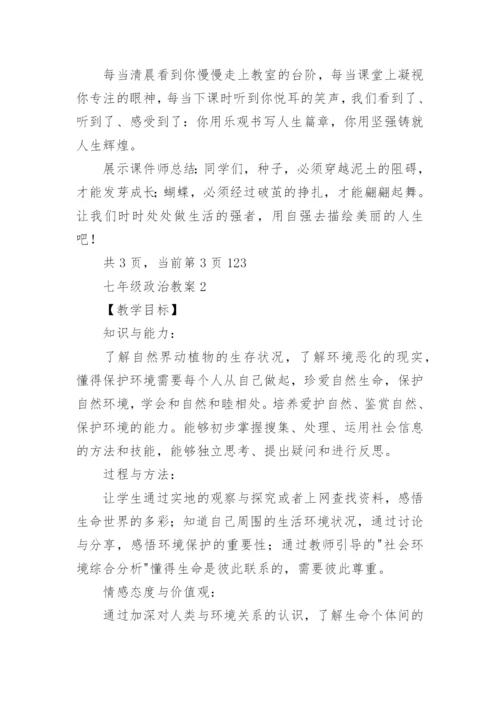 每当清晨看到你慢慢走上教室的台阶，每当课堂上凝视你专注的眼神，每当下课时听到你悦耳的笑声，我们看到了、听到了、感受到了：你用乐观书写人生篇章，你用坚强铸就人生辉煌。

展示课件师总结：同学们，种子，必须穿越泥土的阻碍，才能发芽成长；蝴蝶，必须经过破茧的挣扎，才能翩翩起舞。让我们时时处处做生活的强者，用自强去描绘美丽的人生吧！

共 3 页，当前第 3 页 123

七年级政治教案 2

【教学目标】

知识与能力：

了解自然界动植物的生存状况，了解环境恶化的现实，懂得保护环境需要每个人从自己做起，珍爱自然生命，保护自然环境，学会和自然和睦相处。培养爱护自然、鉴赏自然、保护环境的能力。能够初步掌握搜集、处理、运用社会信息的方法和技能，能够独立思考、提出疑问和进行反思。

过程与方法：

让学生通过实地的观察与探究或者上网查找资料，感悟生命世界的多彩；知道自己周围的生活环境状况，通过讨论与分享，感悟环境保护的重要性；通过教师引导的"社会环境综合分析"懂得生命是彼此联系的，需要彼此尊重。

情感态度与价值观：

通过加深对人类与环境关系的认识，了解生命个体间的